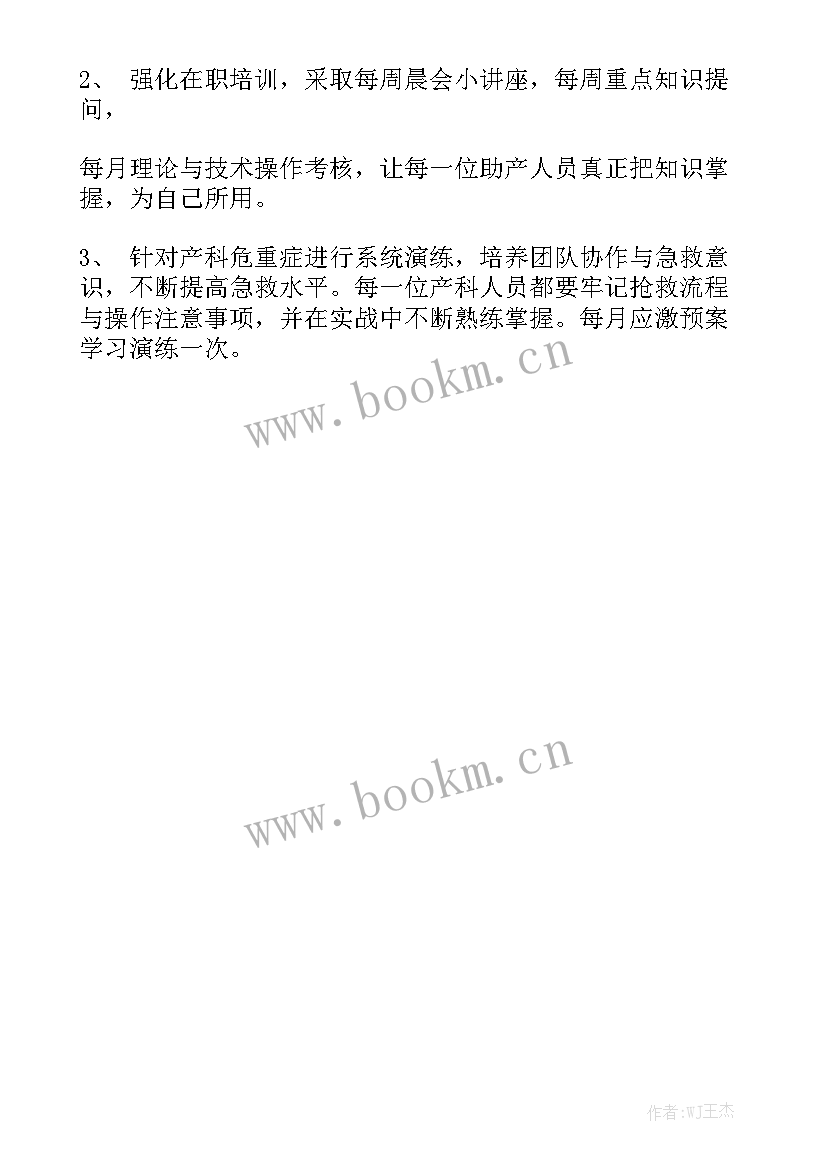 2、 强化在职培训，采取每周晨会小讲座，每周重点知识提问，

每月理论与技术操作考核，让每一位助产人员真正把知识掌握，为自己所用。

3、 针对产科危重症进行系统演练，培养团队协作与急救意识，不断提高急救水平。每一位产科人员都要牢记抢救流程与操作注意事项，并在实战中不断熟练掌握。每月应激预案学习演练一次。

www.bookm.cn

www.bookm.cn

作者:WJ王杰